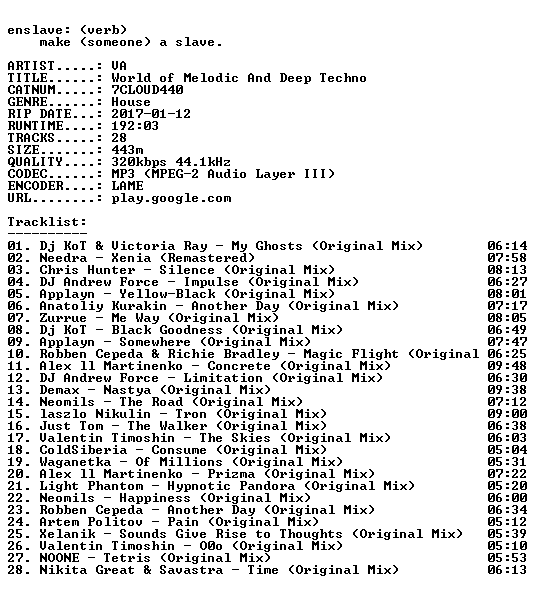 enslave: (verb)
make (someone) a slave.

ARTIST.....: VA
TITLE......: World of Melodic And Deep Techno
CATNUM.....: 7CLOUD440
GENRE......: House
RIP DATE...: 2017-01-12
RUNTIME....: 192:03
TRACKS.....: 28
SIZE.......: 443m
QUALITY....: 320kbps 44.1kHz
CODEC......: MP3 (MPEG-2 Audio Layer III)
ENCODER....: LAME
URL........: play.google.com

Tracklist:
----------
01. Dj KoT & Victoria Ray - My Ghosts (Original Mix) 06:14
02. Needra - Xenia (Remastered) 07:58
03. Chris Hunter - Silence (Original Mix) 08:13
04. DJ Andrew Force - Impulse (Original Mix) 06:27
05. Applayn - Yellow-Black (Original Mix) 08:01
06. Anatoliy Kurakin - Another Day (Original Mix) 07:17
07. Zurrue - Me Way (Original Mix) 08:05
08. Dj KoT - Black Goodness (Original Mix) 06:49
09. Applayn - Somewhere (Original Mix) 07:47
10. Robben Cepeda & Richie Bradley - Magic Flight (Original 06:25
11. Alex ll Martinenko - Concrete (Original Mix) 09:48
12. DJ Andrew Force - Limitation (Original Mix) 06:30
13. Demax - Nastya (Original Mix) 09:38
14. Neomils - The Road (Original Mix) 07:12
15. laszlo Nikulin - Tron (Original Mix) 09:00
16. Just Tom - The Walker (Original Mix) 06:38
17. Valentin Timoshin - The Skies (Original Mix) 06:03
18. ColdSiberia - Consume (Original Mix) 05:04
19. Waganetka - Of Millions (Original Mix) 05:31
20. Alex ll Martinenko - Prizma (Original Mix) 07:22
21. Light Phantom - Hypnotic Pandora (Original Mix) 05:20
22. Neomils - Happiness (Original Mix) 06:00
23. Robben Cepeda - Another Day (Original Mix) 06:34
24. Artem Politov - Pain (Original Mix) 05:12
25. Xelanik - Sounds Give Rise to Thoughts (Original Mix) 05:39
26. Valentin Timoshin - O0o (Original Mix) 05:10
27. NOONE - Tetris (Original Mix) 05:53
28. Nikita Great & Savastra - Time (Original Mix) 06:13